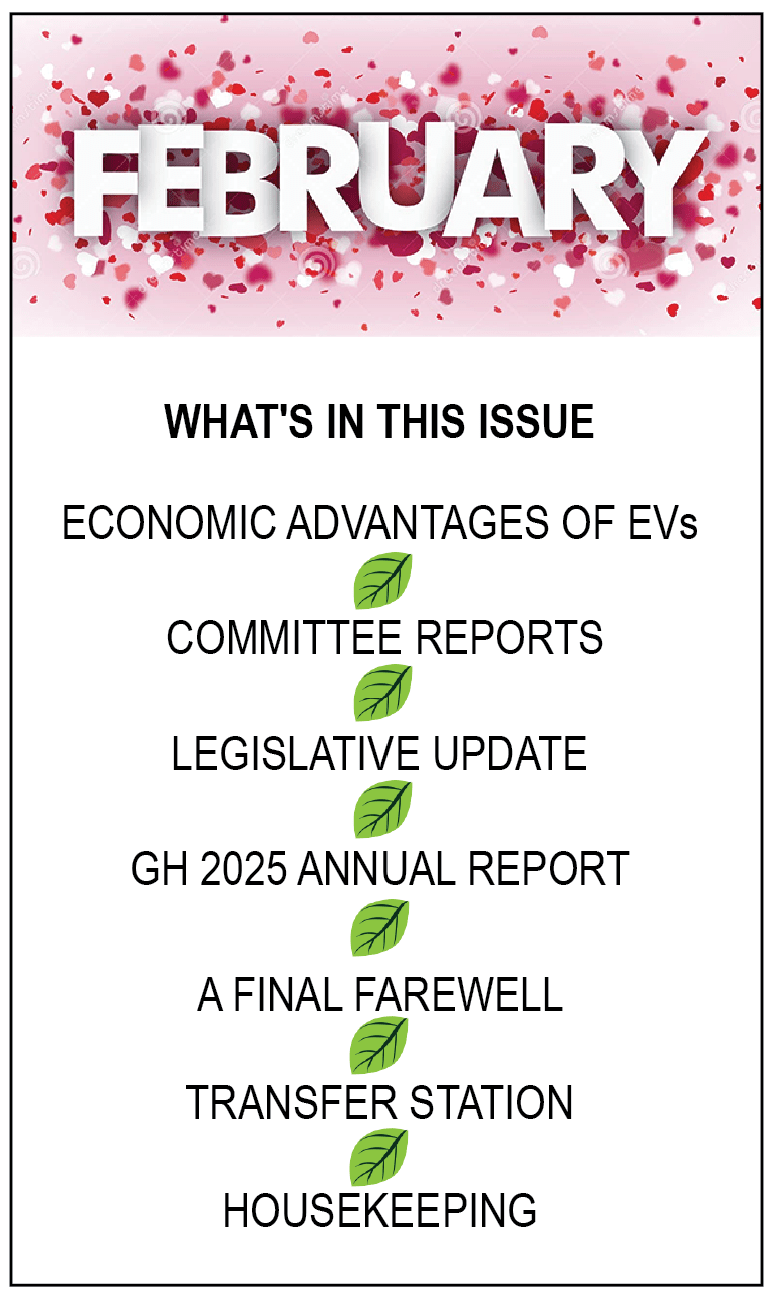 FEBRUARY

WHAT'S IN THIS ISSUE

ECONOMIC ADVANTAGES OF EVs

COMMITTEE REPORTS

LEGISLATIVE UPDATE

GH 2025 ANNUAL REPORT

A FINAL FAREWELL

TRANSFER STATION

HOUSEKEEPING